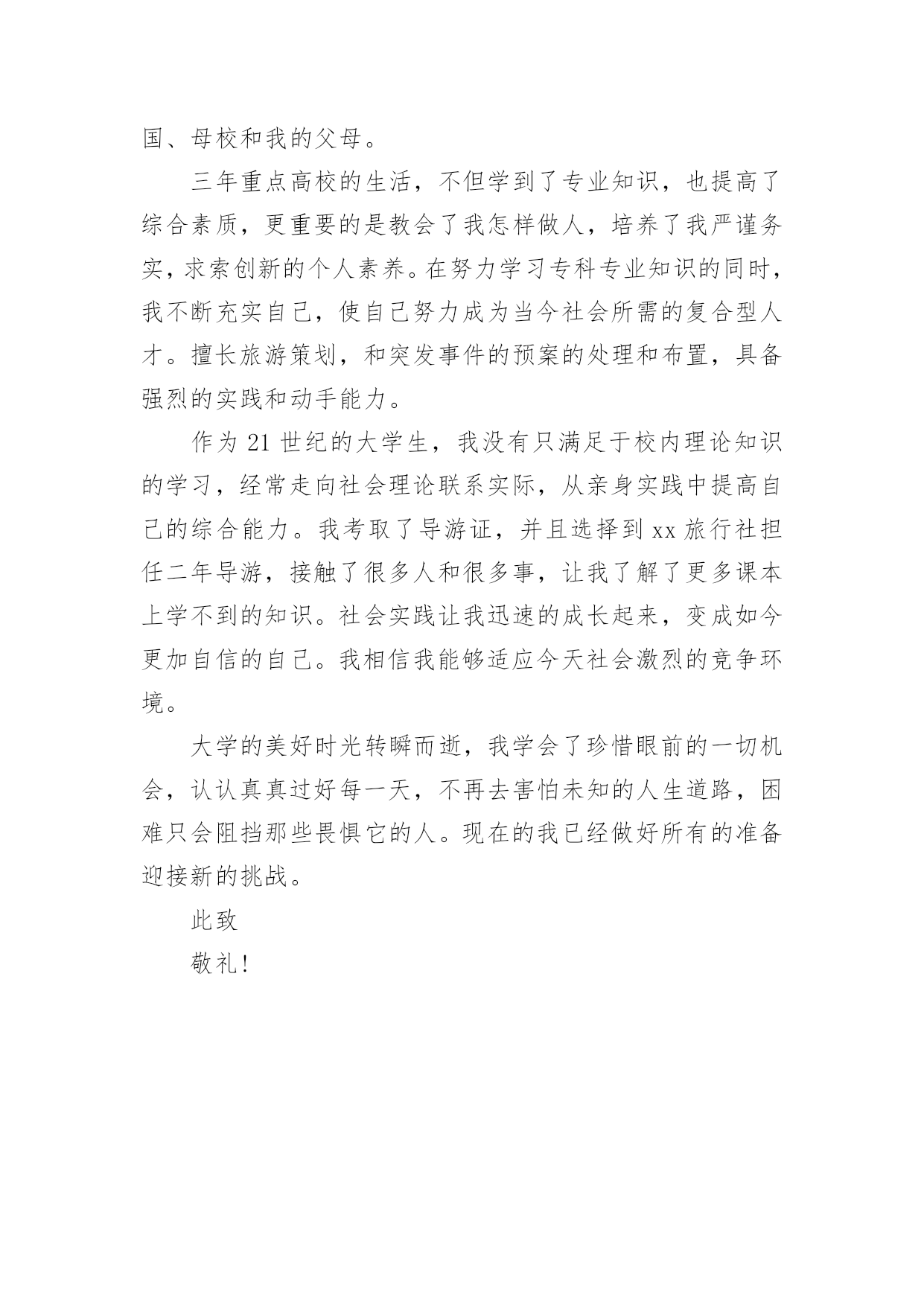 国、母校和我的父母。

三年重点高校的生活，不但学到了专业知识，也提高了综合素质，更重要的是教会了我怎样做人，培养了我严谨务实，求索创新的个人素养。在努力学习专科专业知识的同时，我不断充实自己，使自己努力成为当今社会所需的复合型人才。擅长旅游策划，和突发事件的预案的处理和布置，具备强烈的实践和动手能力。

作为 21 世纪的大学生，我没有只满足于校内理论知识的学习，经常走向社会理论联系实际，从亲身实践中提高自己的综合能力。我考取了导游证，并且选择到 xx 旅行社担任二年导游，接触了很多人和很多事，让我了解了更多课本上学不到的知识。社会实践让我迅速的成长起来，变成如今更加自信的自己。我相信我能够适应今天社会激烈的竞争环境。

大学的美好时光转瞬而逝，我学会了珍惜眼前的一切机会，认认真真过好每一天，不再去害怕未知的人生道路，困难只会阻挡那些畏惧它的人。现在的我已经做好所有的准备迎接新的挑战。

此致

敬礼!